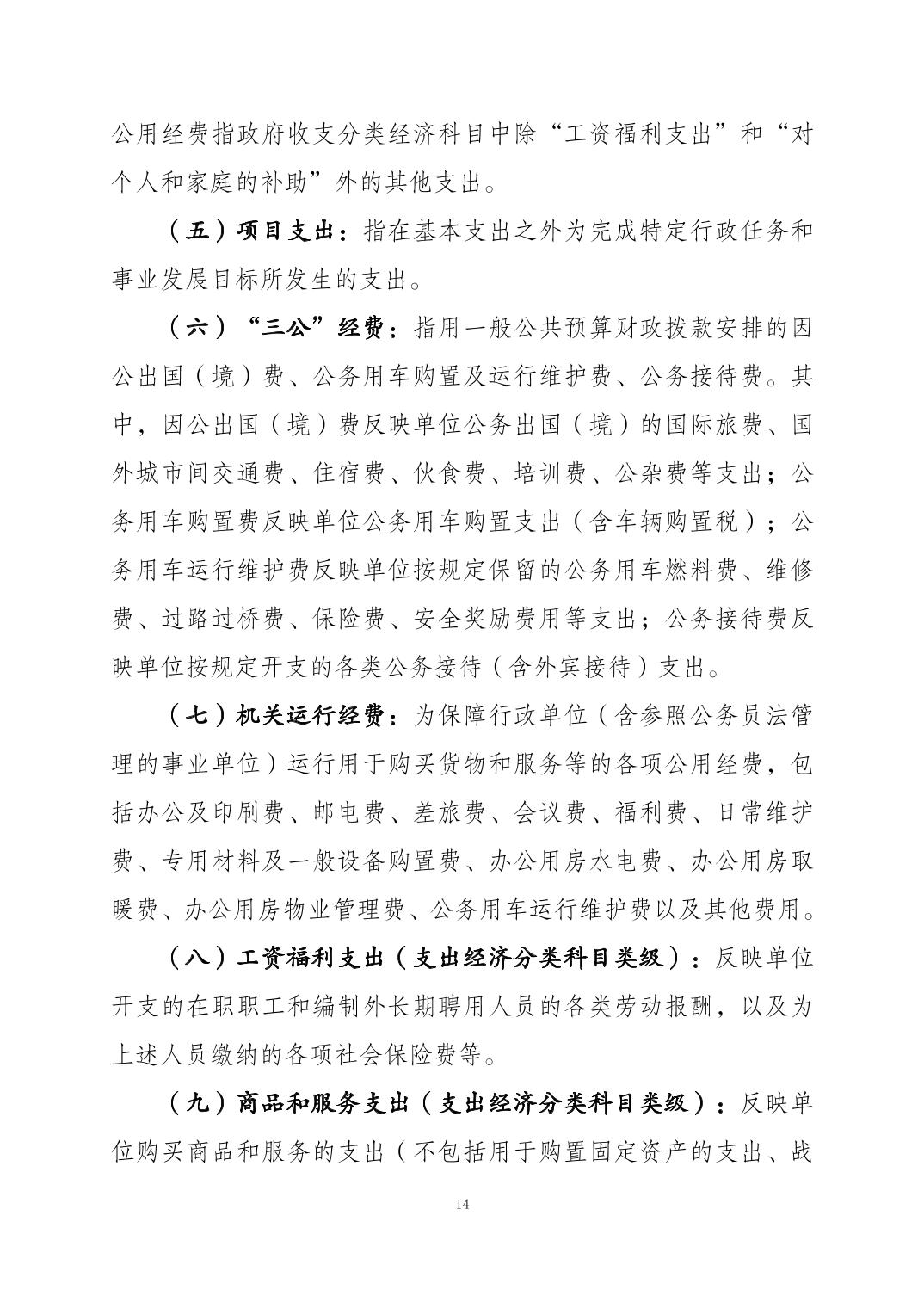 公用经费指政府收支分类经济科目中除“工资福利支出”和“对个人和家庭的补助”外的其他支出。

（五）项目支出：指在基本支出之外为完成特定行政任务和事业发展目标所发生的支出。

（六）“三公”经费：指用一般公共预算财政拨款安排的因公出国（境）费、公务用车购置及运行维护费、公务接待费。其中，因公出国（境）费反映单位公务出国（境）的国际旅费、国外城市间交通费、住宿费、伙食费、培训费、公杂费等支出；公务用车购置费反映单位公务用车购置支出（含车辆购置税）；公务用车运行维护费反映单位按规定保留的公务用车燃料费、维修费、过路过桥费、保险费、安全奖励费用等支出；公务接待费反映单位按规定开支的各类公务接待（含外宾接待）支出。

（七）机关运行经费：为保障行政单位（含参照公务员法管理的事业单位）运行用于购买货物和服务等的各项公用经费，包括办公及印刷费、邮电费、差旅费、会议费、福利费、日常维护费、专用材料及一般设备购置费、办公用房水电费、办公用房取暖费、办公用房物业管理费、公务用车运行维护费以及其他费用。

（八）工资福利支出（支出经济分类科目类级）：反映单位开支的在职职工和编制外长期聘用人员的各类劳动报酬，以及为上述人员缴纳的各项社会保险费等。

（九）商品和服务支出（支出经济分类科目类级）：反映单位购买商品和服务的支出（不包括用于购置固定资产的支出、战

14